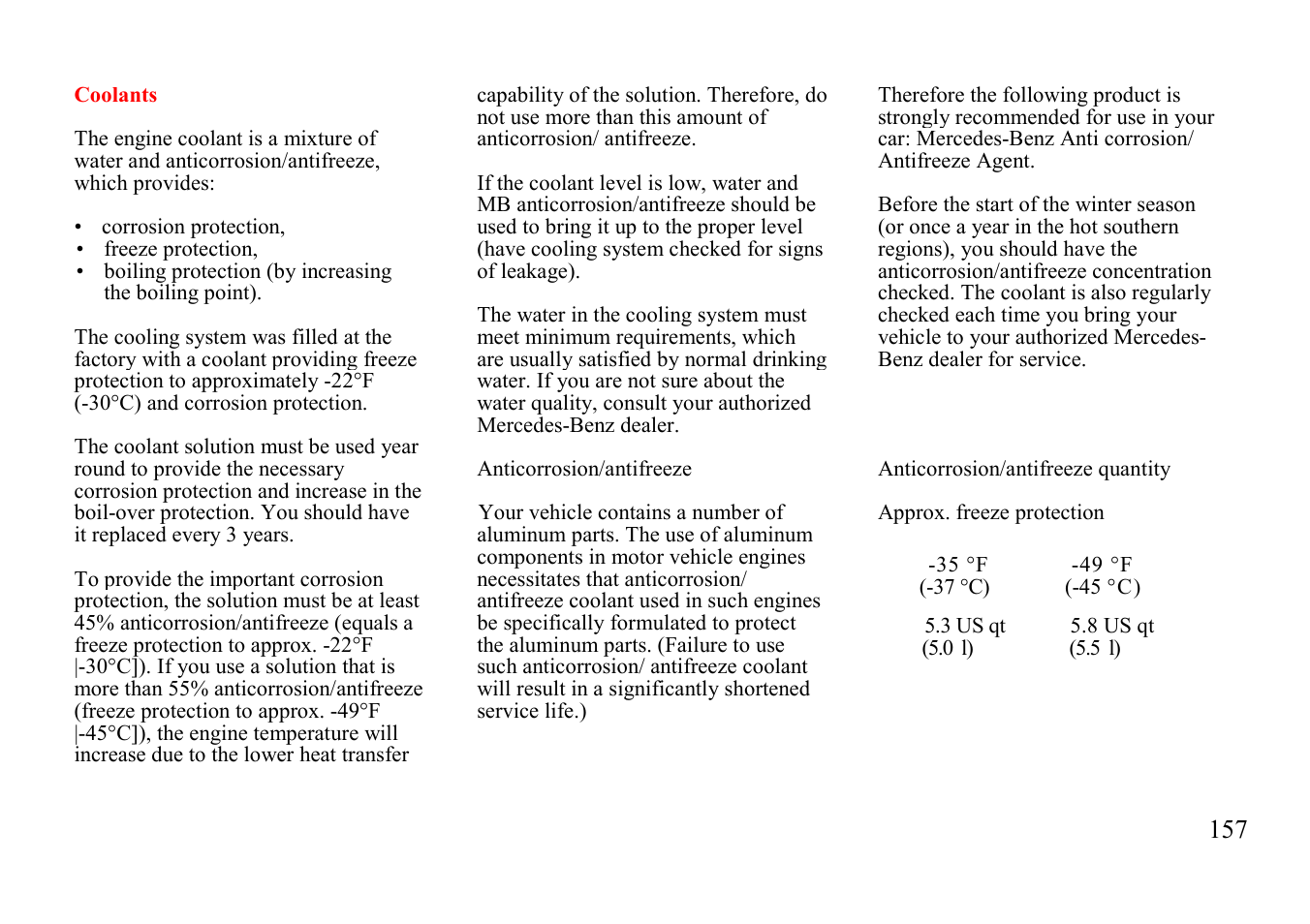 Coolants

The engine coolant is a mixture of water and anticorrosion/antifreeze, which provides:

• corrosion protection,
• freeze protection,
• boiling protection (by increasing the boiling point).

The cooling system was filled at the factory with a coolant providing freeze protection to approximately -22°F (-30°C) and corrosion protection.

The coolant solution must be used year round to provide the necessary corrosion protection and increase in the boil-over protection. You should have it replaced every 3 years.

To provide the important corrosion protection, the solution must be at least 45% anticorrosion/antifreeze (equals a freeze protection to approx. -22°F |-30°C]). If you use a solution that is more than 55% anticorrosion/antifreeze (freeze protection to approx. -49°F |-45°C]), the engine temperature will increase due to the lower heat transfer capability of the solution. Therefore, do not use more than this amount of anticorrosion/ antifreeze.

If the coolant level is low, water and MB anticorrosion/antifreeze should be used to bring it up to the proper level (have cooling system checked for signs of leakage).

The water in the cooling system must meet minimum requirements, which are usually satisfied by normal drinking water. If you are not sure about the water quality, consult your authorized Mercedes-Benz dealer.

Anticorrosion/antifreeze

Your vehicle contains a number of aluminum parts. The use of aluminum components in motor vehicle engines necessitates that anticorrosion/ antifreeze coolant used in such engines be specifically formulated to protect the aluminum parts. (Failure to use such anticorrosion/ antifreeze coolant will result in a significantly shortened service life.)

Therefore the following product is strongly recommended for use in your car: Mercedes-Benz Anti corrosion/ Antifreeze Agent.

Before the start of the winter season (or once a year in the hot southern regions), you should have the anticorrosion/antifreeze concentration checked. The coolant is also regularly checked each time you bring your vehicle to your authorized Mercedes-Benz dealer for service.

Anticorrosion/antifreeze quantity

Approx. freeze protection

| -35 °F (-37 °C) | -49 °F (-45 °C) |
|---|---|
| 5.3 US qt (5.0 l) | 5.8 US qt (5.5 l) |

157